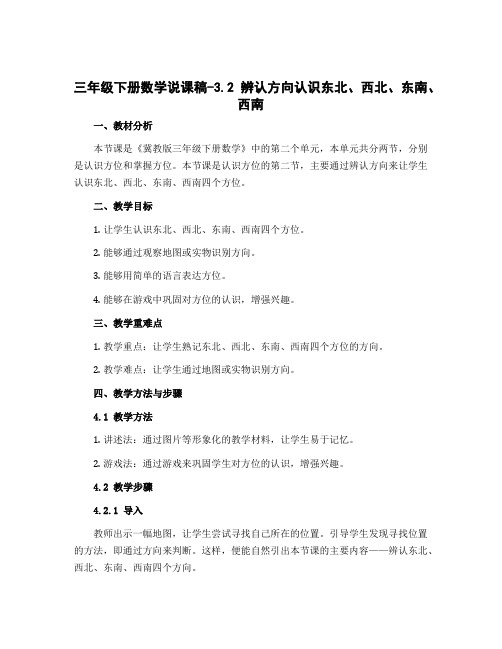 三年级下册数学说课稿-3.2 辨认方向认识东北、西北、东南、西南

一、教材分析

本节课是《冀教版三年级下册数学》中的第二个单元，本单元共分两节，分别是认识方位和掌握方位。本节课是认识方位的第二节，主要通过辨认方向来让学生认识东北、西北、东南、西南四个方位。

二、教学目标

1. 让学生认识东北、西北、东南、西南四个方位。

2. 能够通过观察地图或实物识别方向。

3. 能够用简单的语言表达方位。

4. 能够在游戏中巩固对方位的认识，增强兴趣。

三、教学重难点

1. 教学重点：让学生熟记东北、西北、东南、西南四个方位的方向。

2. 教学难点：让学生通过地图或实物识别方向。

四、教学方法与步骤

4.1 教学方法

1. 讲述法：通过图片等形象化的教学材料，让学生易于记忆。

2. 游戏法：通过游戏来巩固学生对方位的认识，增强兴趣。

4.2 教学步骤

4.2.1 导入

教师出示一幅地图，让学生尝试寻找自己所在的位置。引导学生发现寻找位置的方法，即通过方向来判断。这样，便能自然引出本节课的主要内容——辨认东北、西北、东南、西南四个方向。